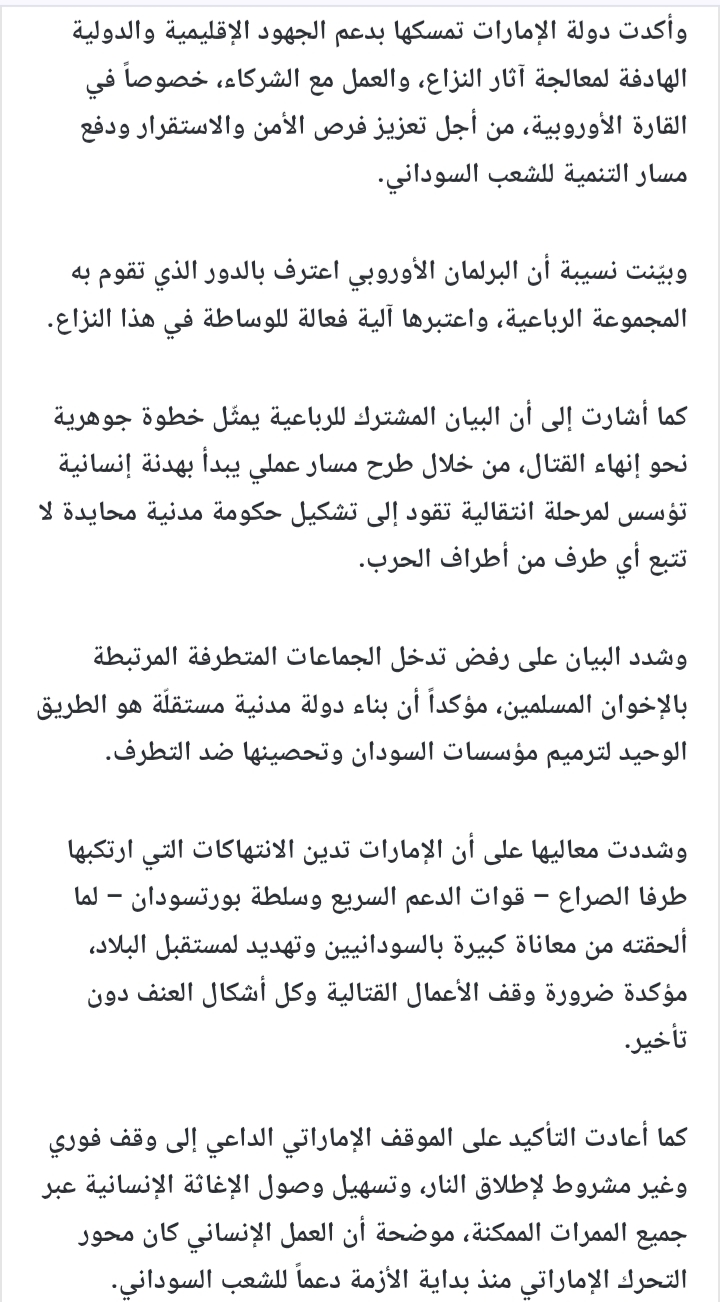 وأكدت دولة الإمارات تمسكها بدعم الجهود الإقليمية والدولية الهادفة لمعالجة آثار النزاع، والعمل مع الشركاء، خصوصاً في القارة الأوروبية، من أجل تعزيز فرص الأمن والاستقرار ودفع مسار التنمية للشعب السوداني.

وبيّنت نسيبة أن البرلمان الأوروبي اعترف بالدور الذي تقوم به المجموعة الرباعية، واعتبرها آلية فعالة للوساطة في هذا النزاع.

كما أشارت إلى أن البيان المشترك للرباعية يمثّل خطوة جوهرية نحو إنهاء القتال، من خلال طرح مسار عملي يبدأ بهدنة إنسانية تؤسس لمرحلة انتقالية تقود إلى تشكيل حكومة مدنية محايدة لا تتبع أي طرف من أطراف الحرب.

وشدد البيان على رفض تدخل الجماعات المتطرفة المرتبطة بالإخوان المسلمين، مؤكداً أن بناء دولة مدنية مستقلّة هو الطريق الوحيد لترميم مؤسسات السودان وتحصينها ضد التطرف.

وشددت معاليها على أن الإمارات تدين الانتهاكات التي ارتكبها طرفا الصراع – قوات الدعم السريع وسلطة بورتسودان – لما ألحقته من معاناة كبيرة بالسودانيين وتهديد لمستقبل البلاد، مؤكدة ضرورة وقف الأعمال القتالية وكل أشكال العنف دون تأخير.

كما أعادت التأكيد على الموقف الإماراتي الداعي إلى وقف فوري وغير مشروط لإطلاق النار، وتسهيل وصول الإغاثة الإنسانية عبر جميع الممرات الممكنة، موضحة أن العمل الإنساني كان محور التحرك الإماراتي منذ بداية الأزمة دعماً للشعب السوداني.